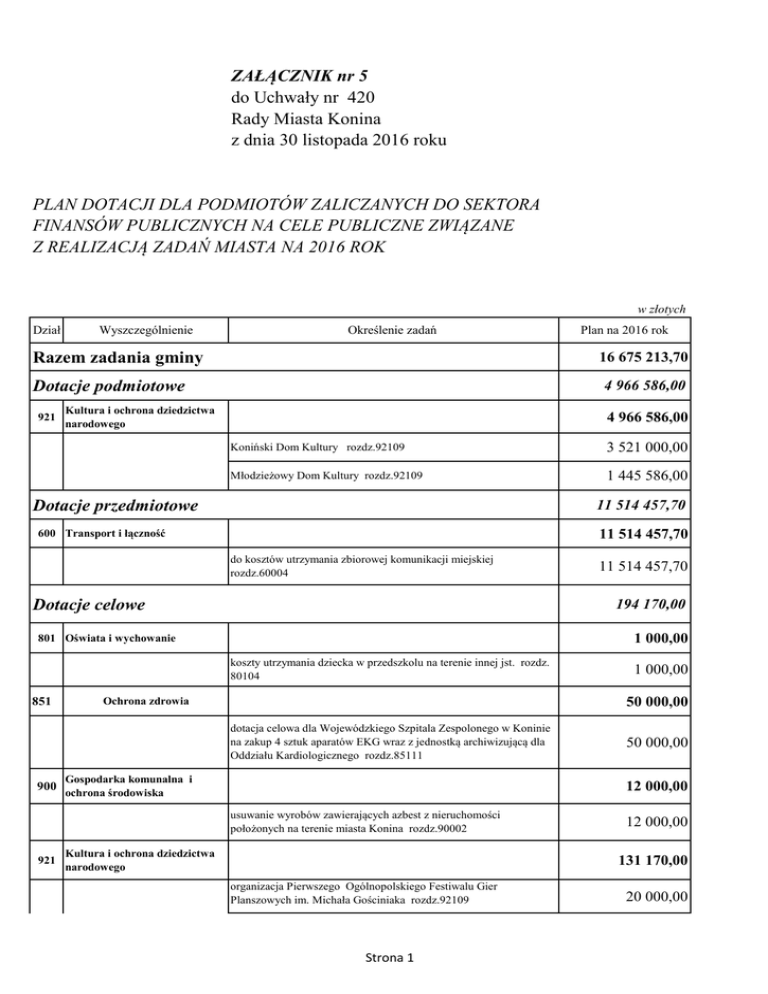 ZAŁĄCZNIK nr 5
do Uchwały nr 420
Rady Miasta Konina
z dnia 30 listopada 2016 roku

PLAN DOTACJI DLA PODMIOTÓW ZALICZANYCH DO SEKTORA FINANSÓW PUBLICZNYCH NA CELE PUBLICZNE ZWIĄZANE Z REALIZACJĄ ZADAŃ MIASTA NA 2016 ROK

w złotych

| Dział | Wyszczególnienie | Określenie zadań | Plan na 2016 rok |
|---|---|---|---|
| Razem zadania gminy | | | 16 675 213,70 |
| Dotacje podmiotowe | | | 4 966 586,00 |
| 921 | Kultura i ochrona dziedzictwa narodowego | | 4 966 586,00 |
| | | Koniński Dom Kultury rozdz.92109 | 3 521 000,00 |
| | | Młodzieżowy Dom Kultury rozdz.92109 | 1 445 586,00 |
| Dotacje przedmiotowe | | | 11 514 457,70 |
| 600 | Transport i łączność | | 11 514 457,70 |
| | | do kosztów utrzymania zbiorowej komunikacji miejskiej rozdz.60004 | 11 514 457,70 |
| Dotacje celowe | | | 194 170,00 |
| 801 | Oświata i wychowanie | | 1 000,00 |
| | | koszty utrzymania dziecka w przedszkolu na terenie innej jst. rozdz. 80104 | 1 000,00 |
| 851 | Ochrona zdrowia | | 50 000,00 |
| | | dotacja celowa dla Wojewódzkiego Szpitala Zespolonego w Koninie na zakup 4 sztuk aparatów EKG wraz z jednostką archiwizującą dla Oddziału Kardiologicznego rozdz.85111 | 50 000,00 |
| 900 | Gospodarka komunalna i ochrona środowiska | | 12 000,00 |
| | | usuwanie wyrobów zawierających azbest z nieruchomości położonych na terenie miasta Konina rozdz.90002 | 12 000,00 |
| 921 | Kultura i ochrona dziedzictwa narodowego | | 131 170,00 |
| | | organizacja Pierwszego Ogólnopolskiego Festiwalu Gier Planszowych im. Michała Gościniaka rozdz.92109 | 20 000,00 |

Strona 1